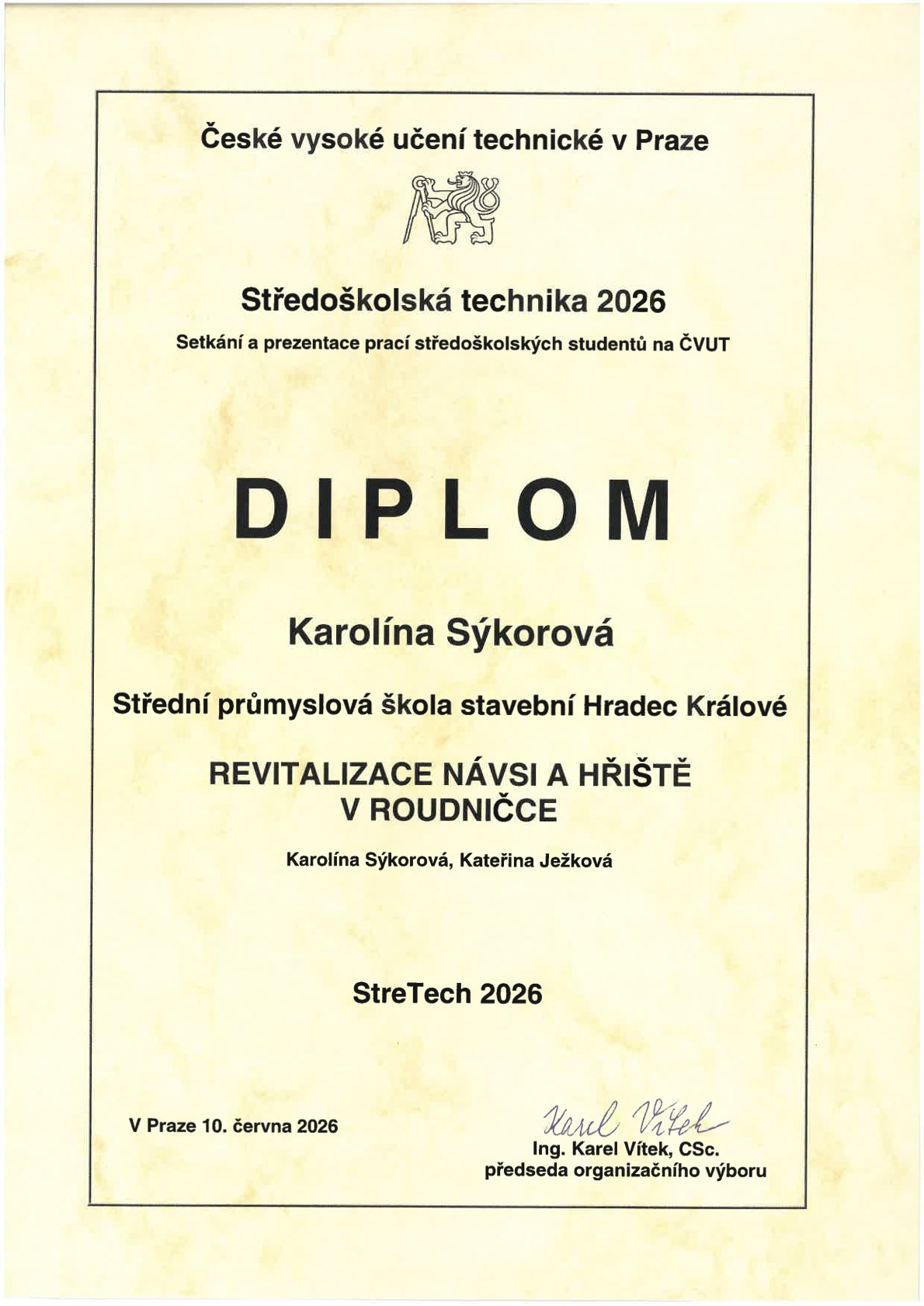 České vysoké učení technické v Praze

Středoškolská technika 2026

Setkání a prezentace prací středoškolských studentů na ČVUT

DIPLOM

Karolína Sýkorová

Střední průmyslová škola stavební Hradec Králové

REVITALIZACE NÁVSI A HŘIŠTĚ V ROUDNIČCE

Karolína Sýkorová, Kateřina Ježková

StreTech 2026

V Praze 10. června 2026

Karel Vítek

Ing. Karel Vítek, CSc.
předseda organizačního výboru